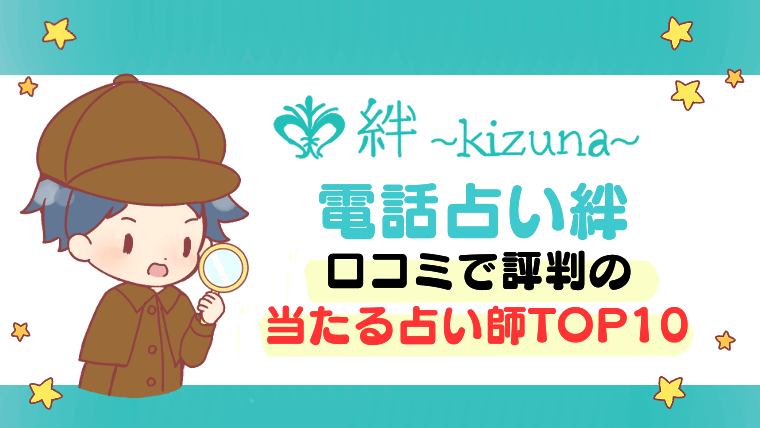 絆 ~kizuna~

電話占い絆

口コミで評判の

当たる占い師TOP10